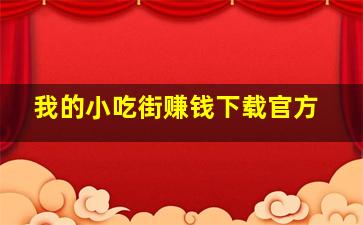 我的小吃街赚钱下载官方